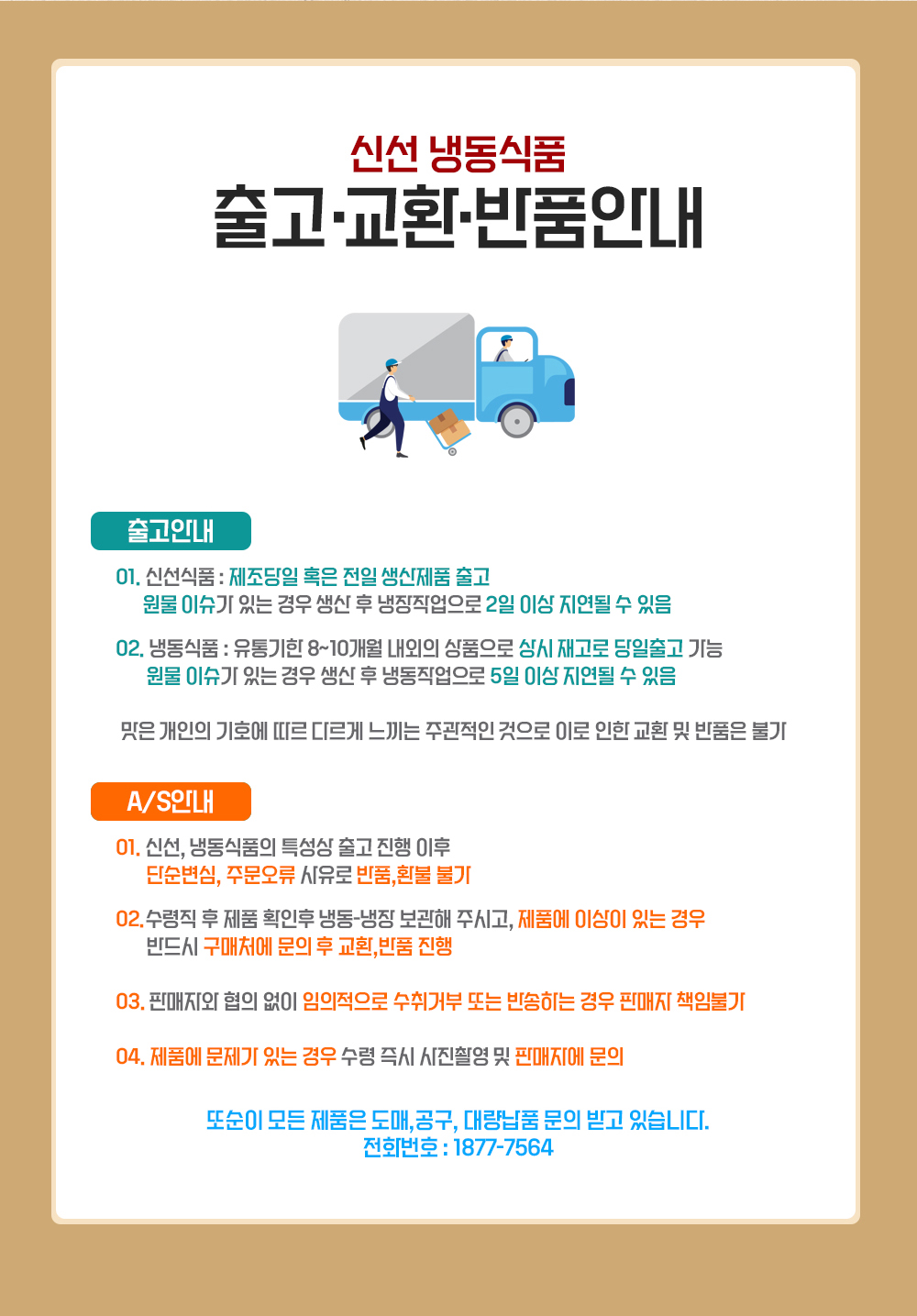 신선 냉동식품
출고·교환·반품안내

출고안내

01. 신선식품 : 제조당일 혹은 전일 생산제품 출고
원물 이슈가 있는 경우 생산 후 냉장작업으로 2일 이상 지연될 수 있음

02. 냉동식품 : 유통기한 8~10개월 내외의 상품으로 상시 재고로 당일출고 가능
원물 이슈가 있는 경우 생산 후 냉동작업으로 5일 이상 지연될 수 있음

맛은 개인의 기호에 따라 다르게 느끼는 주관적인 것으로 이로 인한 교환 및 반품은 불가

A/S안내

01. 신선, 냉동식품의 특성상 출고 진행 이후
단순변심, 주문오류 사유로 반품,환불 불가

02.수령직 후 제품 확인후 냉동-냉장 보관해 주시고, 제품에 이상이 있는 경우
반드시 구매처에 문의 후 교환,반품 진행

03. 판매자와 협의 없이 임의적으로 수취거부 또는 반송하는 경우 판매자 책임불가

04. 제품에 문제가 있는 경우 수령 즉시 사진촬영 및 판매자에 문의

또순이 모든 제품은 도매,공구, 대량납품 문의 받고 있습니다.
전화번호 : 1877-7564